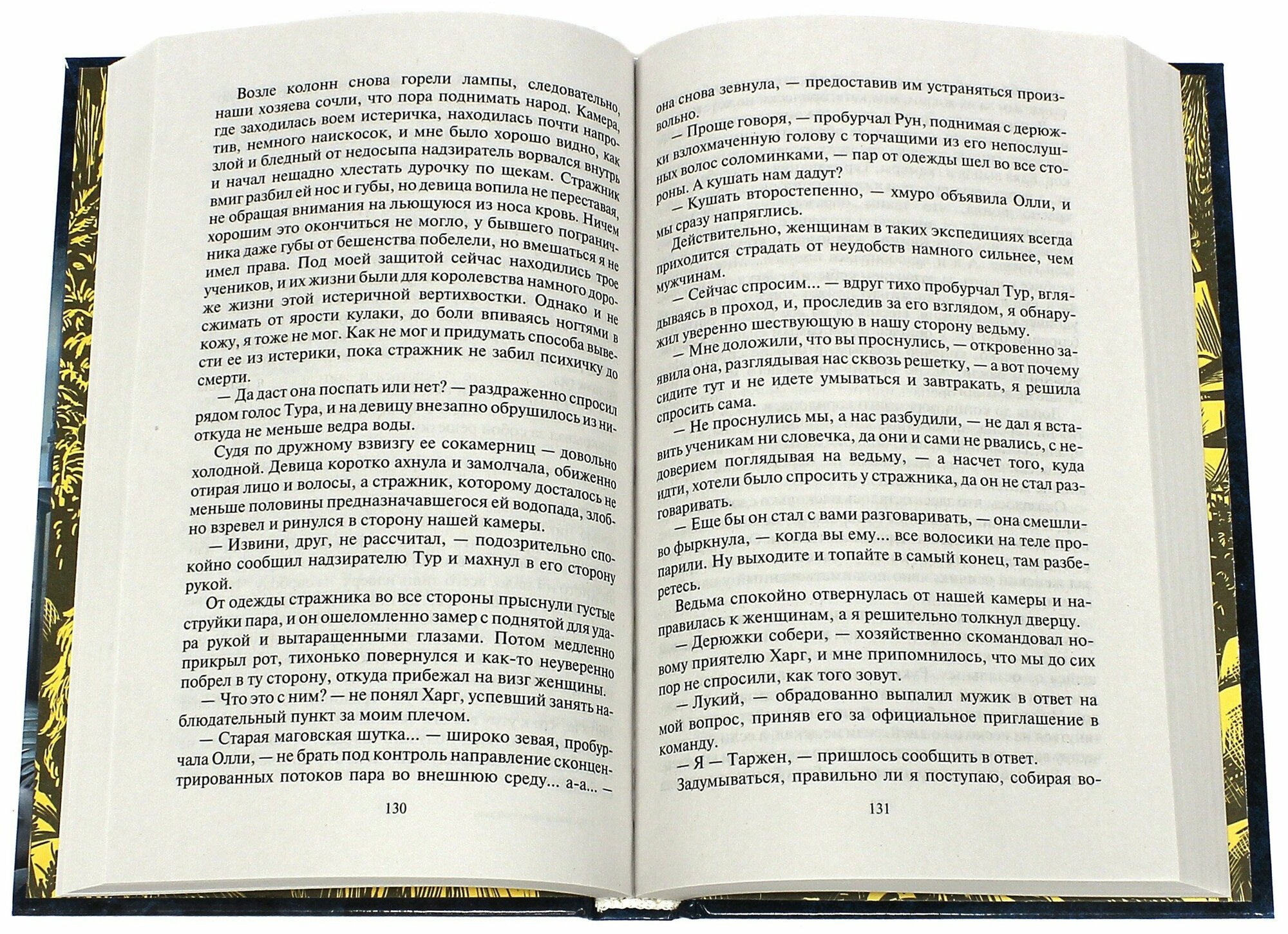 Возле колонн снова горели лампы, следовательно, наши хозяева сочли, что пора поднимать народ. Камера, где заходилась воем истеричка, находилась почти напротив, немного наискосок, и мне было хорошо видно, как злой и бледный от недосыпа надзиратель ворвался внутрь и начал нещадно хлестать дурочку по щекам. Стражник вмиг разбил ей нос и губы, но девица вопила не переставая, не обращая внимания на льющуюся из носа кровь. Ничем хорошим это окончиться не могло, у бывшего пограничника даже губы от бешенства побелели, но вмешаться я не имел права. Под моей защитой сейчас находились трое учеников, и их жизни были для королевства намного дороже жизни этой истеричной вертихвостки. Однако и не сжимать от ярости кулаки, до боли впиваясь ногтями в кожу, я тоже не мог. Как не мог и придумать способа вывести ее из истерики, пока стражник не забил психичку до смерти.

— Да даст она поспать или нет? — раздраженно спросил рядом голос Тура, и на девицу внезапно обрушилось из ниоткуда не меньше ведра воды.

Судя по дружному взвизгу ее сокамерниц — довольно холодной. Девица коротко ахнула и замолчала, обиженно отирая лицо и волосы, а стражник, которому досталось не меньше половины предназначавшегося ей водопада, злобно взревел и ринулся в сторону нашей камеры.

— Извини, друг, не рассчитал, — подозрительно спокойно сообщил надзирателю Тур и махнул в его сторону рукой.

От одежды стражника во все стороны прыснули густые струйки пара, и он ошеломленно замер с поднятой для удара рукой и вытаращенными глазами. Потом медленно прикрыл рот, тихонько повернулся и как-то неуверенно побрел в ту сторону, откуда прибежал на визг женщины.

— Что это с ним? — не понял Харг, успевший занять наблюдательный пункт за моим плечом.

— Старая маговская шутка... — широко зевая, пробурчала Олли, — не брать под контроль направление сконцентрированных потоков пара во внешнюю среду... а-а... —

130

она снова зевнула, — предоставив им устраняться произвольно.

— Проще говоря, — пробурчал Рун, поднимая с дерюжки взлохмаченную голову с торчащими из его непослушных волос соломинками, — пар от одежды шел во все стороны. А кушать нам дадут?

— Кушать второстепенно, — хмуро объявила Олли, и мы сразу напряглись.

Действительно, женщинам в таких экспедициях всегда приходится страдать от неудобств намного сильнее, чем мужчинам.

— Сейчас спросим... — вдруг тихо пробурчал Тур, вглядываясь в проход, и, проследив за его взглядом, я обнаружил уверенно шествующую в нашу сторону ведьму.

— Мне доложили, что вы проснулись, — откровенно заявила она, разглядывая нас сквозь решетку, — а вот почему сидите тут и не идете умываться и завтракать, я решила спросить сама.

— Не проснулись мы, а нас разбудили, — не дал я вставить ученикам ни словечка, да они и сами не рвались, с недоверием поглядывая на ведьму, — а насчет того, куда идти, хотели было спросить у стражника, да он не стал разговаривать.

— Еще бы он стал с вами разговаривать, — она смешливо фыркнула, — когда вы ему... все волосики на теле пропарили. Ну выходите и топайте в самый конец, там разберетесь.

Ведьма спокойно отвернулась от нашей камеры и направилась к женщинам, а я решительно толкнул дверцу.

— Дерюжки собери, — хозяйственно скомандовал новому приятелю Харг, и мне припомнилось, что мы до сих пор не спросили, как того зовут.

— Лукий, — обрадованно выпалил мужик в ответ на мой вопрос, приняв его за официальное приглашение в команду.

— Я — Таржен, — пришлось сообщить в ответ.

Задумываться, правильно ли я поступаю, собирая во-

131